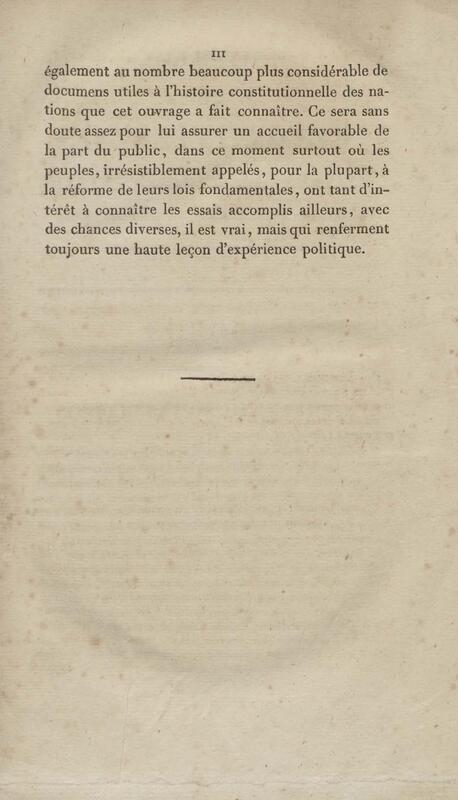 III

également au nombre beaucoup plus considérable de documens utiles à l'histoire constitutionnelle des nations que cet ouvrage a fait connaître. Ce sera sans doute assez pour lui assurer un accueil favorable de la part du public, dans ce moment surtout où les peuples, irrésistiblement appelés, pour la plupart, à la réforme de leurs lois fondamentales, ont tant d'intérêt à connaître les essais accomplis ailleurs, avec des chances diverses, il est vrai, mais qui renferment toujours une haute leçon d'expérience politique.